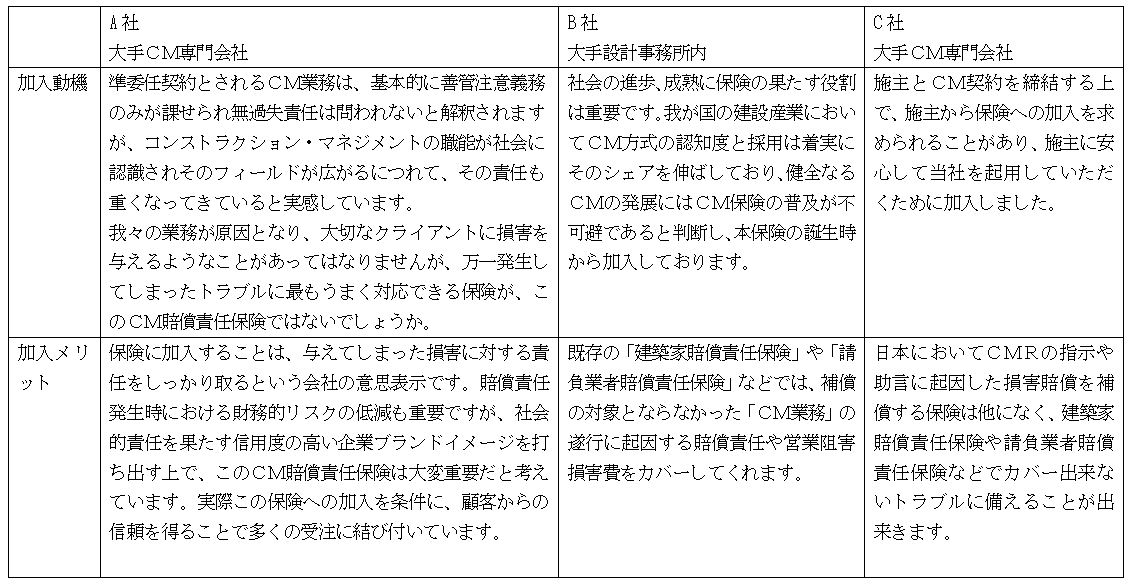 | | A社<br>大手CM専門会社 | B社<br>大手設計事務所内 | C社<br>大手CM専門会社 |
|---|---|---|---|
| 加入動機 | 準委任契約とされるCM業務は、基本的に善管注意義務のみが課せられ無過失責任は問われないと解釈されますが、コンストラクション・マネジメントの職能が社会に認識されそのフィールドが広がるにつれて、その責任も重くなってきていると実感しています。<br>我々の業務が原因となり、大切なクライアントに損害を与えるようなことがあってはなりませんが、万一発生してしまったトラブルに最もうまく対応できる保険が、このCM賠償責任保険ではないでしょうか。 | 社会の進歩、成熟に保険の果たす役割は重要です。我が国の建設産業においてCM方式の認知度と採用は着実にそのシェアを伸ばしており、健全なるCMの発展にはCM保険の普及が不可避であると判断し、本保険の誕生時から加入しております。 | 施主とCM契約を締結する上で、施主から保険への加入を求められることがあり、施主に安心して当社を起用していただくために加入しました。 |
| 加入メリット | 保険に加入することは、与えてしまった損害に対する責任をしっかり取るという会社の意思表示です。賠償責任発生時における財務的リスクの低減も重要ですが、社会的責任を果たす信用度の高い企業ブランドイメージを打ち出す上で、このCM賠償責任保険は大変重要だと考えています。実際この保険への加入を条件に、顧客からの信頼を得ることで多くの受注に結び付いています。 | 既存の「建築家賠償責任保険」や「請負業者賠償責任保険」などでは、補償の対象とならなかった「CM業務」の遂行に起因する賠償責任や営業阻害損害費をカバーしてくれます。 | 日本においてCMRの指示や助言に起因した損害賠償を補償する保険は他になく、建築家賠償責任保険や請負業者賠償責任保険などでカバー出来ないトラブルに備えることが出来ます。 |